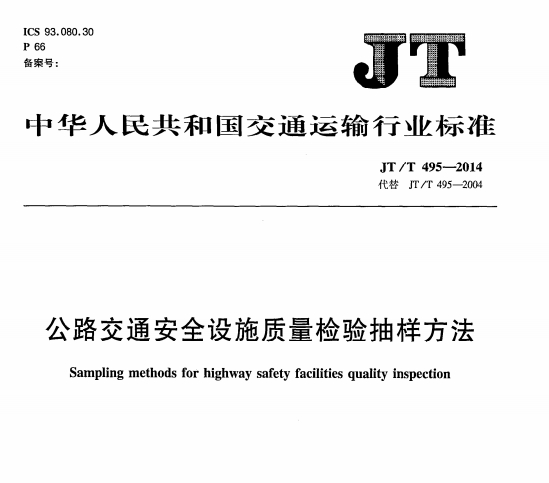 ICS 93.080.30
P 66
备案号:

JT

中华人民共和国交通运输行业标准

JT/T 495—2014
代替 JT/T 495—2004

公路交通安全设施质量检验抽样方法

Sampling methods for highway safety facilities quality inspection